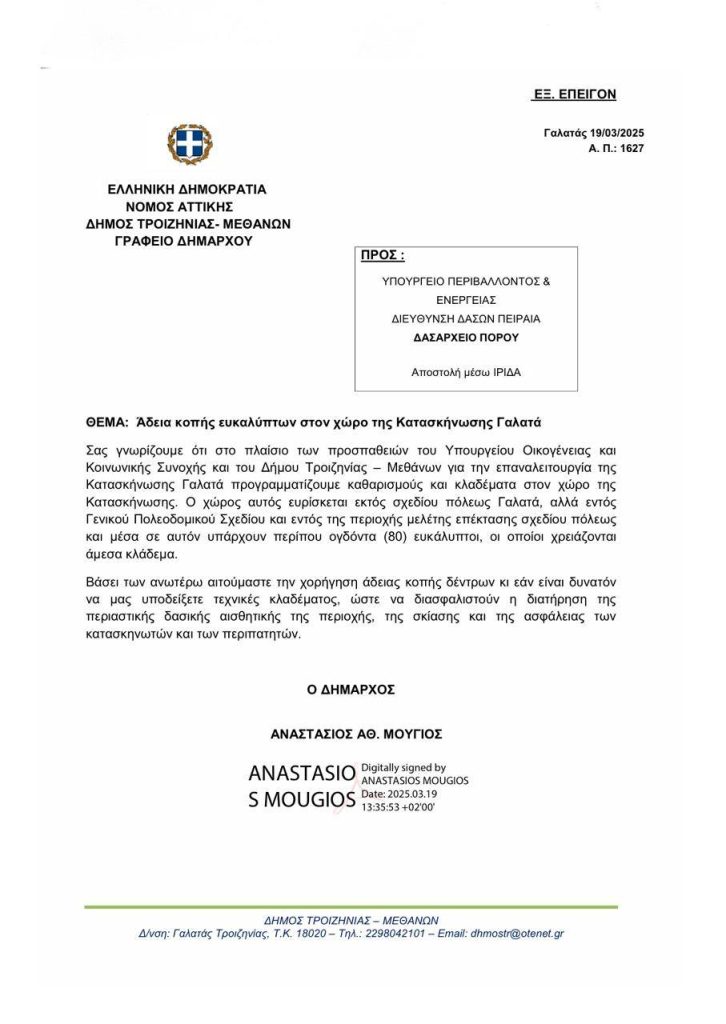 ΕΞ. ΕΠΕΙΓΟΝ

Γαλατάς 19/03/2025
Α. Π.: 1627

ΕΛΛΗΝΙΚΗ ΔΗΜΟΚΡΑΤΙΑ
ΝΟΜΟΣ ΑΤΤΙΚΗΣ
ΔΗΜΟΣ ΤΡΟΙΖΗΝΙΑΣ- ΜΕΘΑΝΩΝ
ΓΡΑΦΕΙΟ ΔΗΜΑΡΧΟΥ

ΠΡΟΣ :
ΥΠΟΥΡΓΕΙΟ ΠΕΡΙΒΑΛΛΟΝΤΟΣ & ΕΝΕΡΓΕΙΑΣ
ΔΙΕΥΘΥΝΣΗ ΔΑΣΩΝ ΠΕΙΡΑΙΑ
ΔΑΣΑΡΧΕΙΟ ΠΟΡΟΥ

Αποστολή μέσω ΙΡΙΔΑ

ΘΕΜΑ: Άδεια κοπής ευκαλύπτων στον χώρο της Κατασκήνωσης Γαλατά

Σας γνωρίζουμε ότι στο πλαίσιο των προσπαθειών του Υπουργείου Οικογένειας και Κοινωνικής Συνοχής και του Δήμου Τροιζηνίας – Μεθάνων για την επαναλειτουργία της Κατασκήνωσης Γαλατά προγραμματίζουμε καθαρισμούς και κλαδέματα στον χώρο της Κατασκήνωσης. Ο χώρος αυτός ευρίσκεται εκτός σχεδίου πόλεως Γαλατά, αλλά εντός Γενικού Πολεοδομικού Σχεδίου και εντός της περιοχής μελέτης επέκτασης σχεδίου πόλεως και μέσα σε αυτόν υπάρχουν περίπου ογδόντα (80) ευκάλυπτοι, οι οποίοι χρειάζονται άμεσα κλάδεμα.

Βάσει των ανωτέρω αιτούμαστε την χορήγηση άδειας κοπής δέντρων κι εάν είναι δυνατόν να μας υποδείξετε τεχνικές κλαδέματος, ώστε να διασφαλιστούν η διατήρηση της περιαστικής δασικής αισθητικής της περιοχής, της σκίασης και της ασφάλειας των κατασκηνωτών και των περιπατητών.

Ο ΔΗΜΑΡΧΟΣ

ΑΝΑΣΤΑΣΙΟΣ ΑΘ. ΜΟΥΓΙΟΣ

ANASTASIO S MOUGIOS
Digitally signed by ANASTASIOS MOUGIOS
Date: 2025.03.19 13:35:53 +02'00'

ΔΗΜΟΣ ΤΡΟΙΖΗΝΙΑΣ – ΜΕΘΑΝΩΝ
Δ/νση: Γαλατάς Τροιζηνίας, Τ.Κ. 18020 – Τηλ.: 2298042101 – Email: dhmostr@otenet.gr